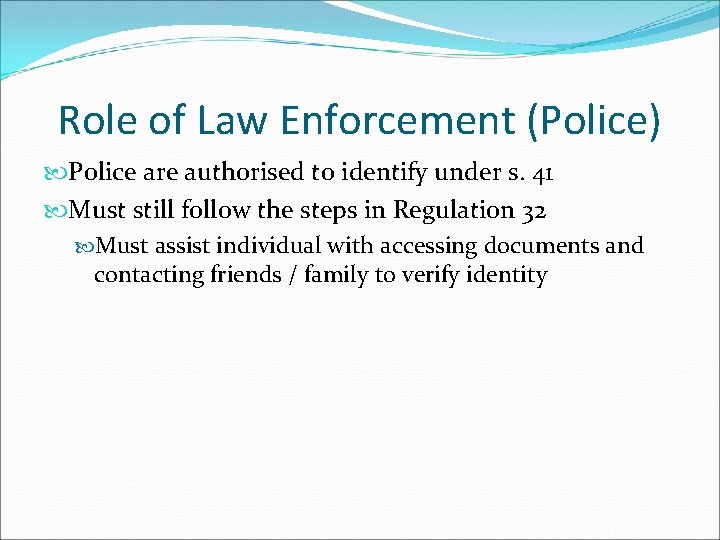 Role of Law Enforcement (Police)

Police are authorised to identify under s. 41

Must still follow the steps in Regulation 32

Must assist individual with accessing documents and contacting friends / family to verify identity